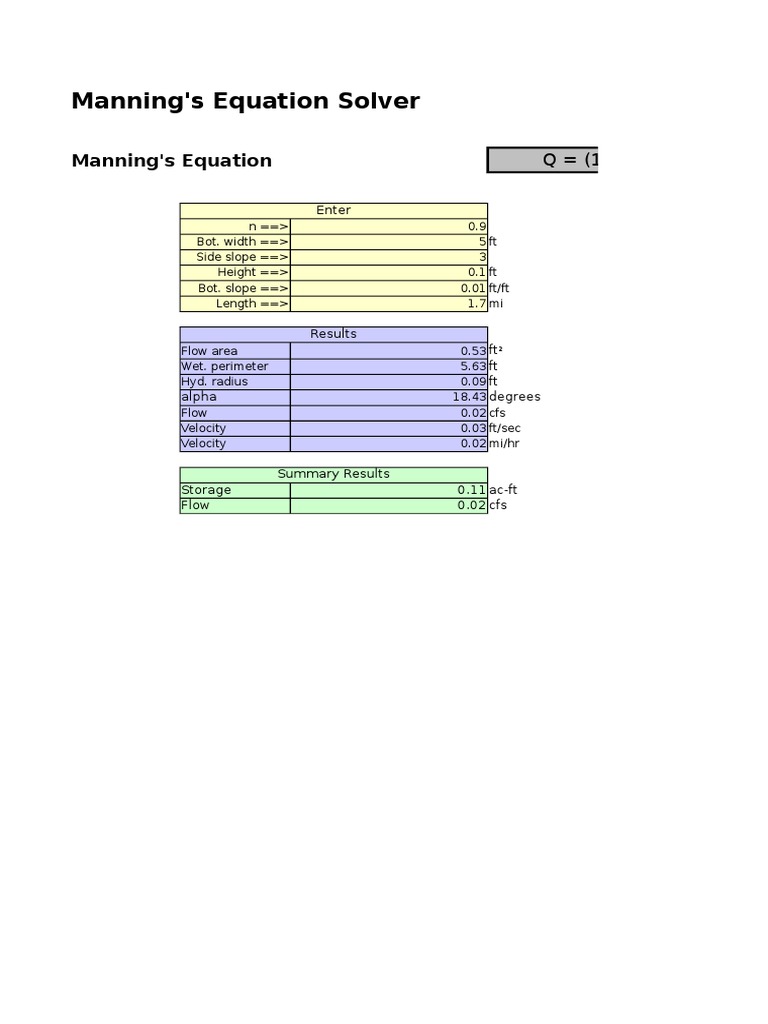 Manning's Equation Solver

Manning's Equation

Q = (1

| Enter | | |
|---|---|---|
| n ==> | 0.9 | |
| Bot. width ==> | 5 | ft |
| Side slope ==> | 3 | |
| Height ==> | 0.1 | ft |
| Bot. slope ==> | 0.01 | ft/ft |
| Length ==> | 1.7 | mi |

| Results | | |
|---|---|---|
| Flow area | 0.53 | ft² |
| Wet. perimeter | 5.63 | ft |
| Hyd. radius | 0.09 | ft |
| alpha | 18.43 | degrees |
| Flow | 0.02 | cfs |
| Velocity | 0.03 | ft/sec |
| Velocity | 0.02 | mi/hr |

| Summary Results | | |
|---|---|---|
| Storage | 0.11 | ac-ft |
| Flow | 0.02 | cfs |